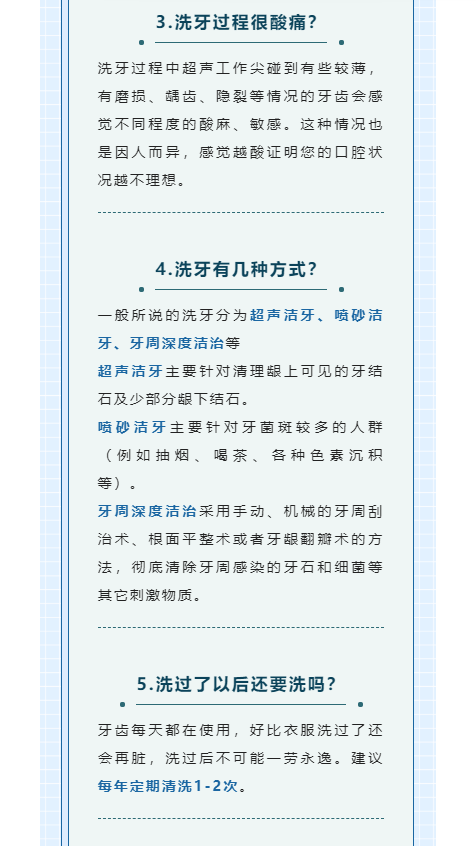 3.洗牙过程很酸痛?

洗牙过程中超声工作尖碰到有些较薄，有磨损、龋齿、隐裂等情况的牙齿会感觉不同程度的酸麻、敏感。这种情况也是因人而异，感觉越酸证明您的口腔状况越不理想。

4.洗牙有几种方式?

一般所说的洗牙分为超声洁牙、喷砂洁牙、牙周深度洁治等

超声洁牙主要针对清理龈上可见的牙结石及少部分龈下结石。

喷砂洁牙主要针对牙菌斑较多的人群（例如抽烟、喝茶、各种色素沉积等）。

牙周深度洁治采用手动、机械的牙周刮治术、根面平整术或者牙龈翻瓣术的方法，彻底清除牙周感染的牙石和细菌等其它刺激物质。

5.洗过了以后还要洗吗?

牙齿每天都在使用，好比衣服洗过了还会再脏，洗过后不可能一劳永逸。建议每年定期清洗1-2次。